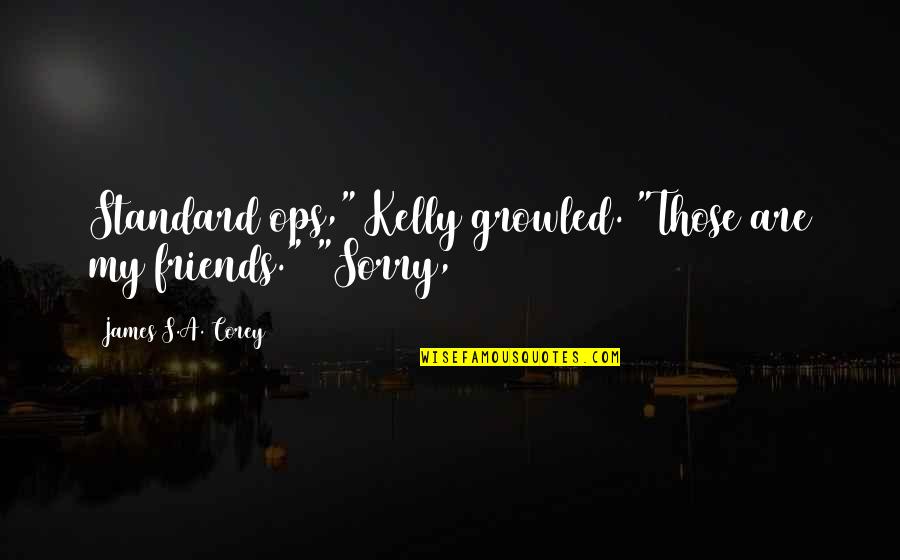 Standard ops," Kelly growled. "Those are my friends." "Sorry,

James S.A. Corey

WISEFAMOUSQUOTES.COM